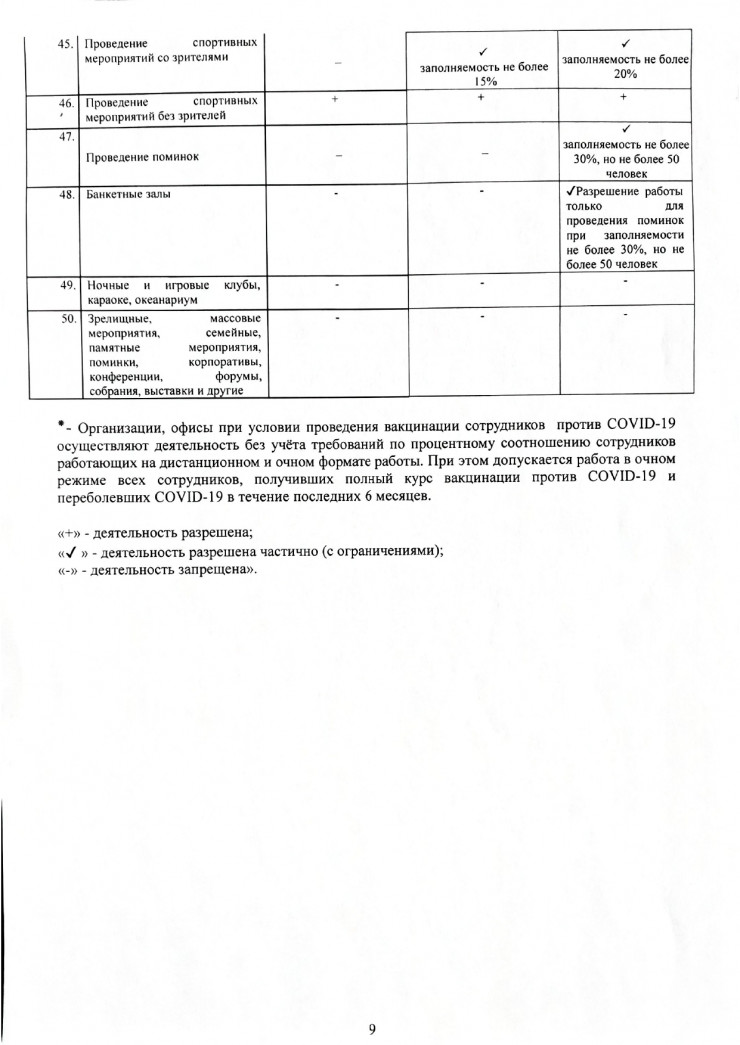 | 45. | Проведение спортивных мероприятий со зрителями | – | ✓ заполняемость не более 15% | ✓ заполняемость не более 20% |
|---|---|---|---|---|
| 46. | Проведение спортивных мероприятий без зрителей | + | + | + |
| 47. | Проведение поминок | – | – | ✓ заполняемость не более 30%, но не более 50 человек |
| 48. | Банкетные залы | - | - | ✓Разрешение работы только для проведения поминок при заполняемости не более 30%, но не более 50 человек |
| 49. | Ночные и игровые клубы, караоке, океанариум | - | - | - |
| 50. | Зрелищные, массовые мероприятия, семейные, памятные мероприятия, поминки, корпоративы, конференции, форумы, собрания, выставки и другие | - | - | - |

*- Организации, офисы при условии проведения вакцинации сотрудников против COVID-19 осуществляют деятельность без учёта требований по процентному соотношению сотрудников работающих на дистанционном и очном формате работы. При этом допускается работа в очном режиме всех сотрудников, получивших полный курс вакцинации против COVID-19 и переболевших COVID-19 в течение последних 6 месяцев.

«+» - деятельность разрешена;
«✓ » - деятельность разрешена частично (с ограничениями);
«-» - деятельность запрещена».

9